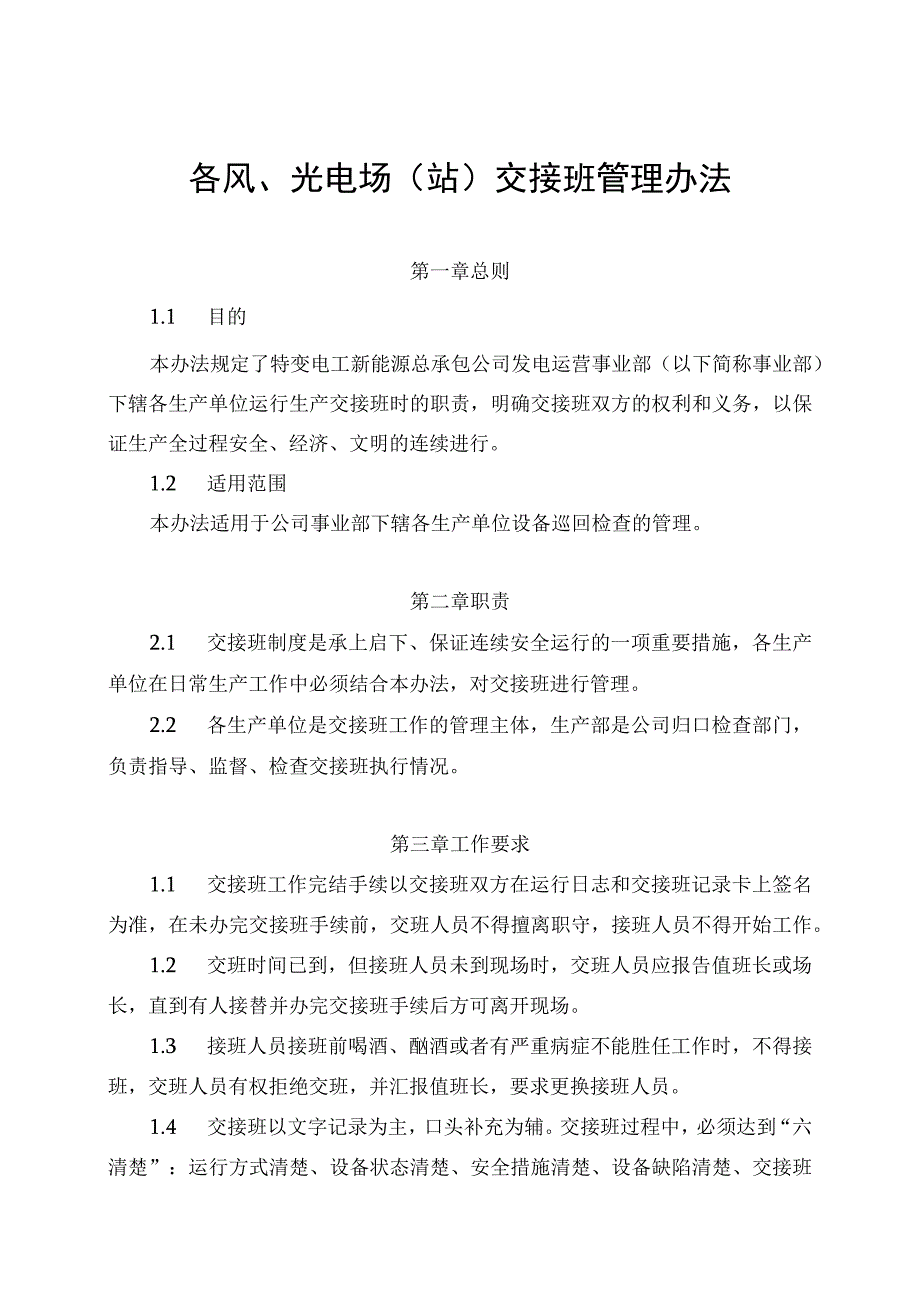 各风、光电场（站）交接班管理办法

第一章总则

1.1　目的

本办法规定了特变电工新能源总承包公司发电运营事业部（以下简称事业部）下辖各生产单位运行生产交接班时的职责，明确交接班双方的权利和义务，以保证生产全过程安全、经济、文明的连续进行。

1.2　适用范围

本办法适用于公司事业部下辖各生产单位设备巡回检查的管理。

第二章职责

2.1　交接班制度是承上启下、保证连续安全运行的一项重要措施，各生产单位在日常生产工作中必须结合本办法，对交接班进行管理。

2.2　各生产单位是交接班工作的管理主体，生产部是公司归口检查部门，负责指导、监督、检查交接班执行情况。

第三章工作要求

1.1　交接班工作完结手续以交接班双方在运行日志和交接班记录卡上签名为准，在未办完交接班手续前，交班人员不得擅离职守，接班人员不得开始工作。

1.2　交班时间已到，但接班人员未到现场时，交班人员应报告值班长或场长，直到有人接替并办完交接班手续后方可离开现场。

1.3　接班人员接班前喝酒、酗酒或者有严重病症不能胜任工作时，不得接班，交班人员有权拒绝交班，并汇报值班长，要求更换接班人员。

1.4　交接班以文字记录为主，口头补充为辅。交接班过程中，必须达到“六清楚”：运行方式清楚、设备状态清楚、安全措施清楚、设备缺陷清楚、交接班